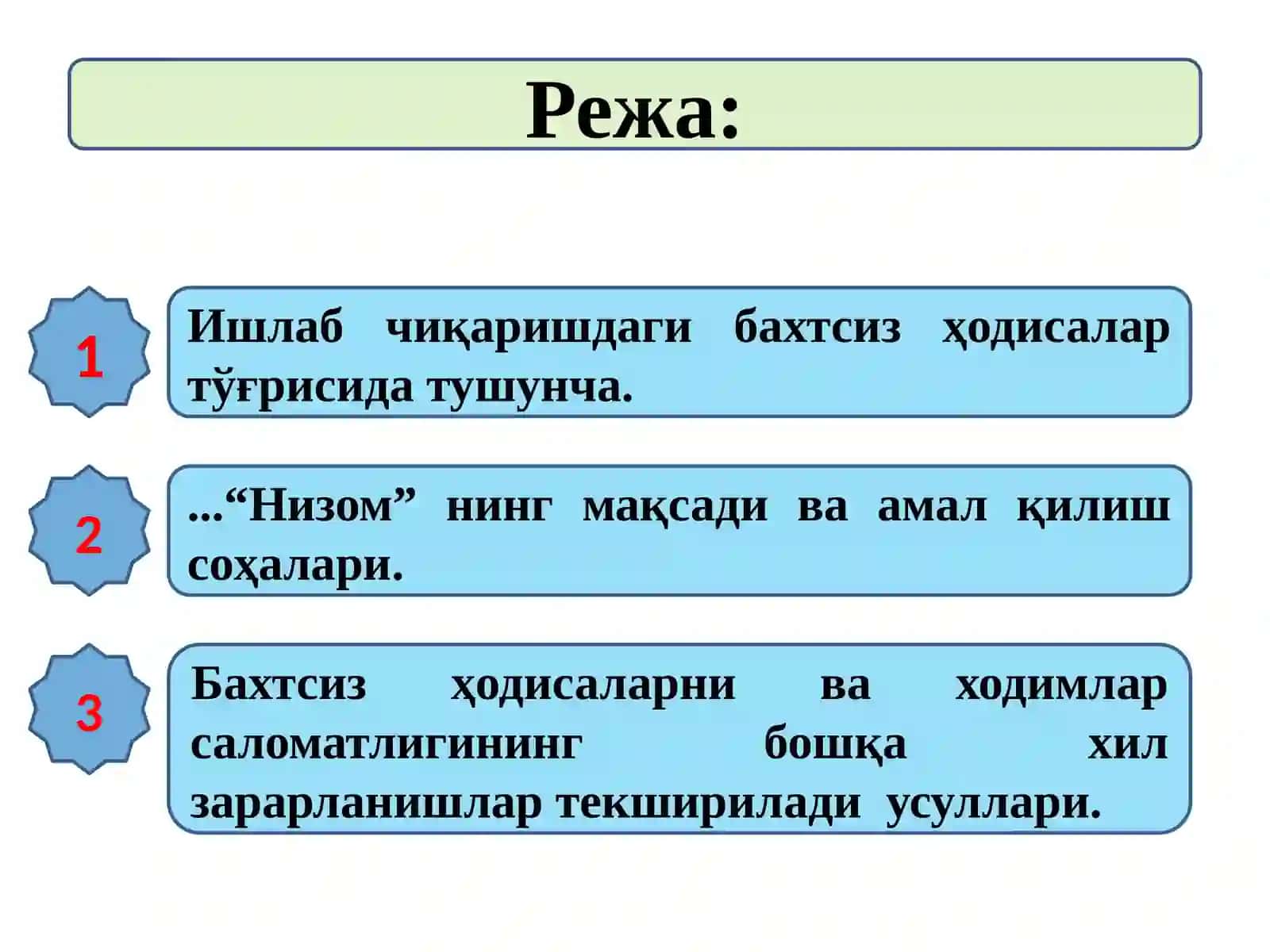 Режа:

1

Ишлаб чиқаришдаги бахтсиз ҳодисалар тўғрисида тушунча.

2

...“Низом” нинг мақсади ва амал қилиш соҳалари.

3

Бахтсиз ҳодисаларни ва ходимлар саломатлигининг бошқа хил зарарланишлар текширилади усуллари.